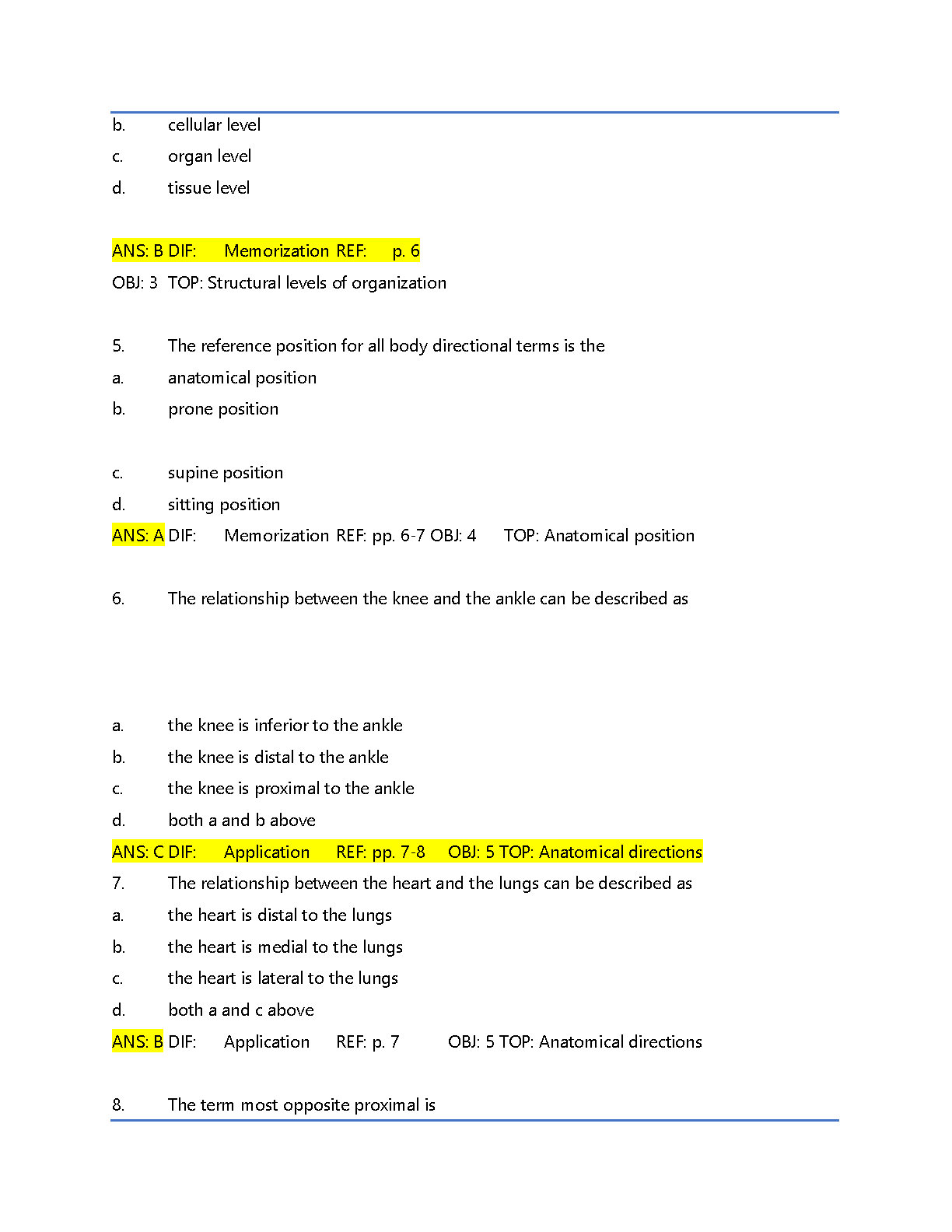 b. cellular level

c. organ level

d. tissue level

ANS: B DIF: Memorization REF: p. 6

OBJ: 3 TOP: Structural levels of organization

5. The reference position for all body directional terms is the

a. anatomical position

b. prone position

c. supine position

d. sitting position

ANS: A DIF: Memorization REF: pp. 6-7 OBJ: 4 TOP: Anatomical position

6. The relationship between the knee and the ankle can be described as

a. the knee is inferior to the ankle

b. the knee is distal to the ankle

c. the knee is proximal to the ankle

d. both a and b above

ANS: C DIF: Application REF: pp. 7-8 OBJ: 5 TOP: Anatomical directions

7. The relationship between the heart and the lungs can be described as

a. the heart is distal to the lungs

b. the heart is medial to the lungs

c. the heart is lateral to the lungs

d. both a and c above

ANS: B DIF: Application REF: p. 7 OBJ: 5 TOP: Anatomical directions

8. The term most opposite proximal is